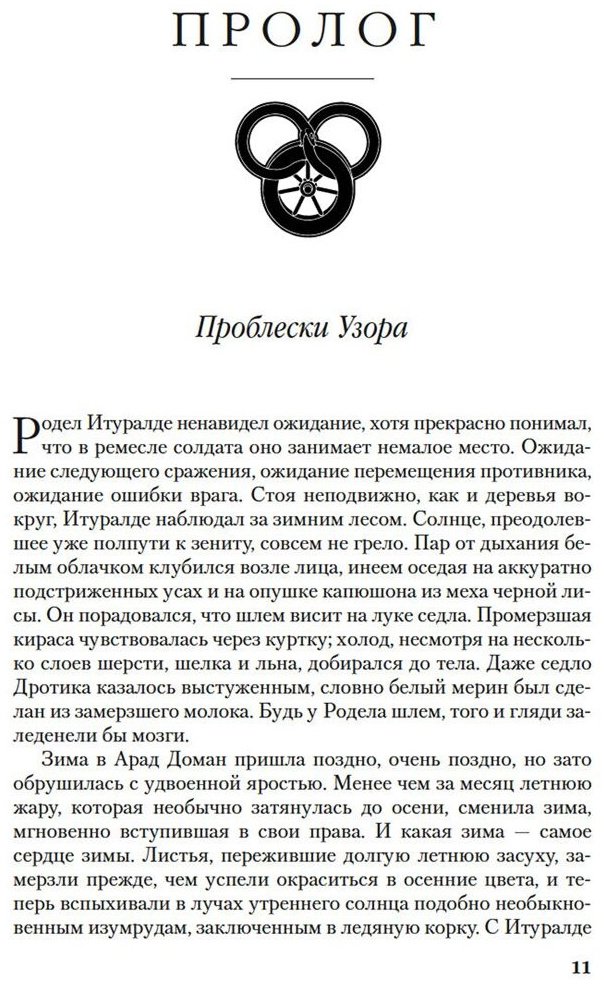 ПРОЛОГ

Проблески Узора

Родел Итуралде ненавидел ожидание, хотя прекрасно понимал, что в ремесле солдата оно занимает немалое место. Ожидание следующего сражения, ожидание перемещения противника, ожидание ошибки врага. Стоя неподвижно, как и деревья вокруг, Итуралде наблюдал за зимним лесом. Солнце, преодолевшее уже полпути к зениту, совсем не грело. Пар от дыхания белым облачком клубился возле лица, инеем оседая на аккуратно подстриженных усах и на опушке капюшона из меха черной лисы. Он порадовался, что шлем висит на луке седла. Промерзшая кираса чувствовалась через куртку; холод, несмотря на несколько слоев шерсти, шелка и льна, добирался до тела. Даже седло Дротика казалось выстуженным, словно белый мерин был сделан из замерзшего молока. Будь у Родела шлем, того и гляди заледенели бы мозги.

Зима в Арад Доман пришла поздно, очень поздно, но зато обрушилась с удвоенной яростью. Менее чем за месяц летнюю жару, которая необычно затянулась до осени, сменила зима, мгновенно вступившая в свои права. И какая зима — самое сердце зимы. Листья, пережившие долгую летнюю засуху, замерзли прежде, чем успели окраситься в осенние цвета, и теперь вспыхивали в лучах утреннего солнца подобно необыкновенным изумрудам, заключенным в ледяную корку. С Итуралде

11